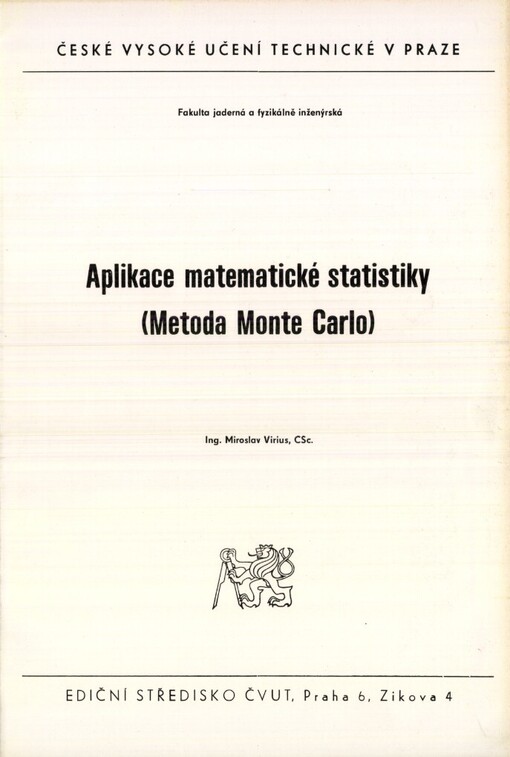 ČESKÉ VYSOKÉ UČENÍ TECHNICKÉ V PRAZE

Fakulta jaderná a fyzikálně inženýrská

Aplikace matematické statistiky
(Metoda Monte Carlo)

Ing. Miroslav Virius, CSc.

EDIČNÍ STŘEDISKO ČVUT, Praha 6, Zikova 4